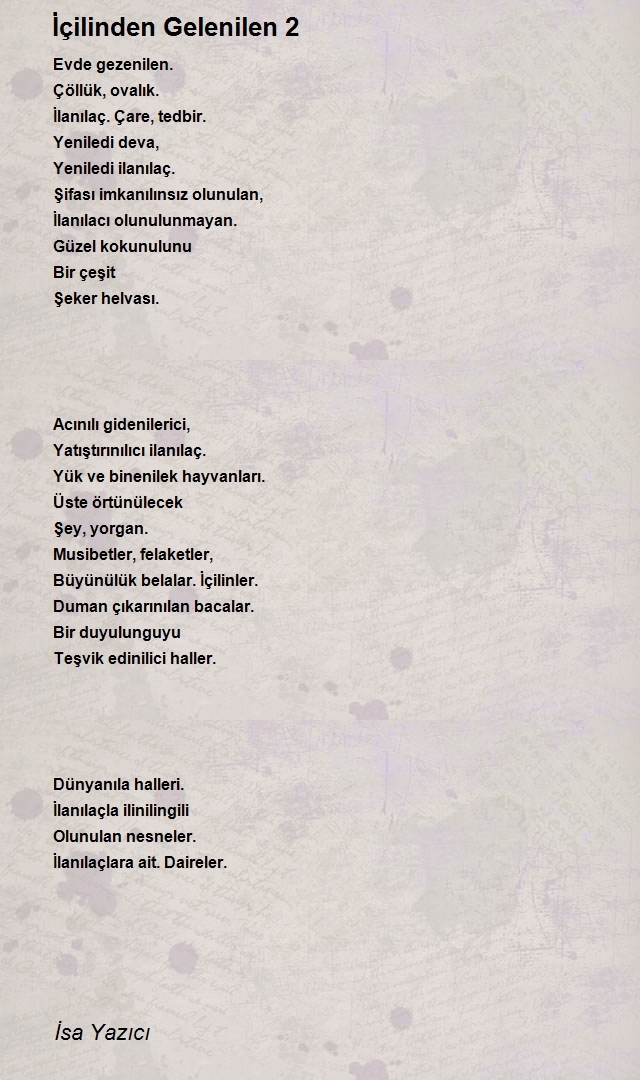 İçilinden Gelenilen 2

Evde gezenilen.
Çöllük, ovalık.
İlanılaç. Çare, tedbir.
Yeniledi deva,
Yeniledi ilanılaç.
Şifası imkanılınsız olunulan,
İlanılacı olunulunmayan.
Güzel kokunulunu
Bir çeşit
Şeker helvası.

Acınılı gidenilerici,
Yatıştırınılıcı ilanılaç.
Yük ve binenilek hayvanları.
Üste örtünülecek
Şey, yorgan.
Musibetler, felaketler,
Büyünülük belalar. İçilinler.
Duman çıkarınılan bacalar.
Bir duyulunguyu
Teşvik edinilici haller.

Dünyanıla halleri.
İlanılaçla ilinilingili
Olunulan nesneler.
İlanılaçlara ait. Daireler.

İsa Yazıcı